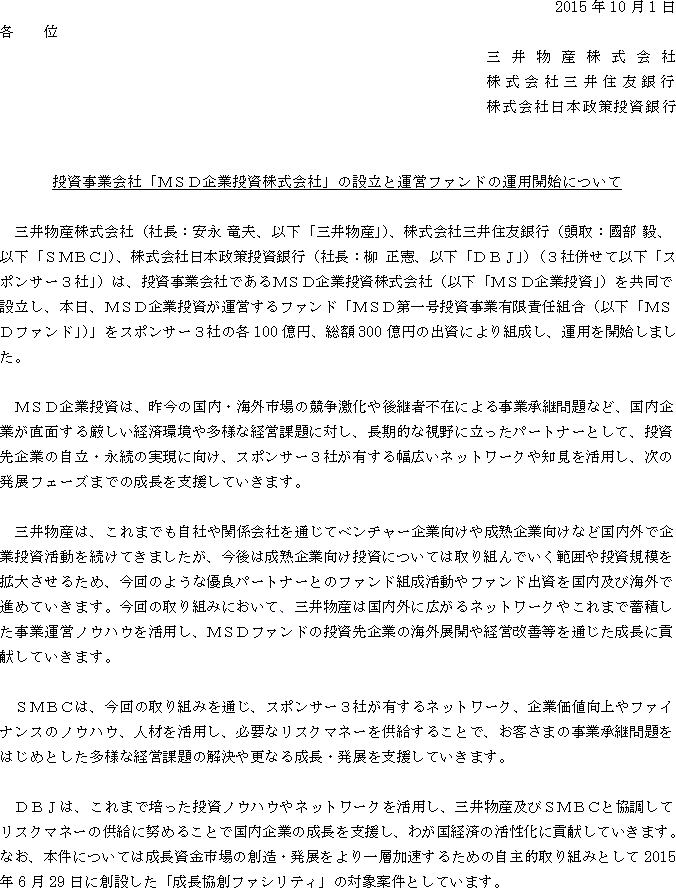 2015 年 10 月 1 日

各　位

三井物産株式会社
株式会社三井住友銀行
株式会社日本政策投資銀行

投資事業会社「ＭＳＤ企業投資株式会社」の設立と運営ファンドの運用開始について

三井物産株式会社（社長：安永 竜夫、以下「三井物産」）、株式会社三井住友銀行（頭取：國部 毅、以下「ＳＭＢＣ」）、株式会社日本政策投資銀行（社長：柳 正憲、以下「ＤＢＪ」）（３社併せて以下「スポンサー３社」）は、投資事業会社であるＭＳＤ企業投資株式会社（以下「ＭＳＤ企業投資」）を共同で設立し、本日、ＭＳＤ企業投資が運営するファンド「ＭＳＤ第一号投資事業有限責任組合（以下「ＭＳＤファンド」）」をスポンサー３社の各 100 億円、総額 300 億円の出資により組成し、運用を開始しました。

ＭＳＤ企業投資は、昨今の国内・海外市場の競争激化や後継者不在による事業承継問題など、国内企業が直面する厳しい経済環境や多様な経営課題に対し、長期的な視野に立ったパートナーとして、投資先企業の自立・永続の実現に向け、スポンサー３社が有する幅広いネットワークや知見を活用し、次の発展フェーズまでの成長を支援していきます。

三井物産は、これまでも自社や関係会社を通じてベンチャー企業向けや成熟企業向けなど国内外で企業投資活動を続けてきましたが、今後は成熟企業向け投資については取り組んでいく範囲や投資規模を拡大させるため、今回のような優良パートナーとのファンド組成活動やファンド出資を国内及び海外で進めていきます。今回の取り組みにおいて、三井物産は国内外に広がるネットワークやこれまで蓄積した事業運営ノウハウを活用し、ＭＳＤファンドの投資先企業の海外展開や経営改善等を通じた成長に貢献していきます。

ＳＭＢＣは、今回の取り組みを通じ、スポンサー３社が有するネットワーク、企業価値向上やファイナンスのノウハウ、人材を活用し、必要なリスクマネーを供給することで、お客さまの事業承継問題をはじめとした多様な経営課題の解決や更なる成長・発展を支援していきます。

ＤＢＪは、これまで培った投資ノウハウやネットワークを活用し、三井物産及びＳＭＢＣと協調してリスクマネーの供給に努めることで国内企業の成長を支援し、わが国経済の活性化に貢献していきます。なお、本件については成長資金市場の創造・発展をより一層加速するための自主的取り組みとして 2015 年 6 月 29 日に創設した「成長協創ファシリティ」の対象案件としています。